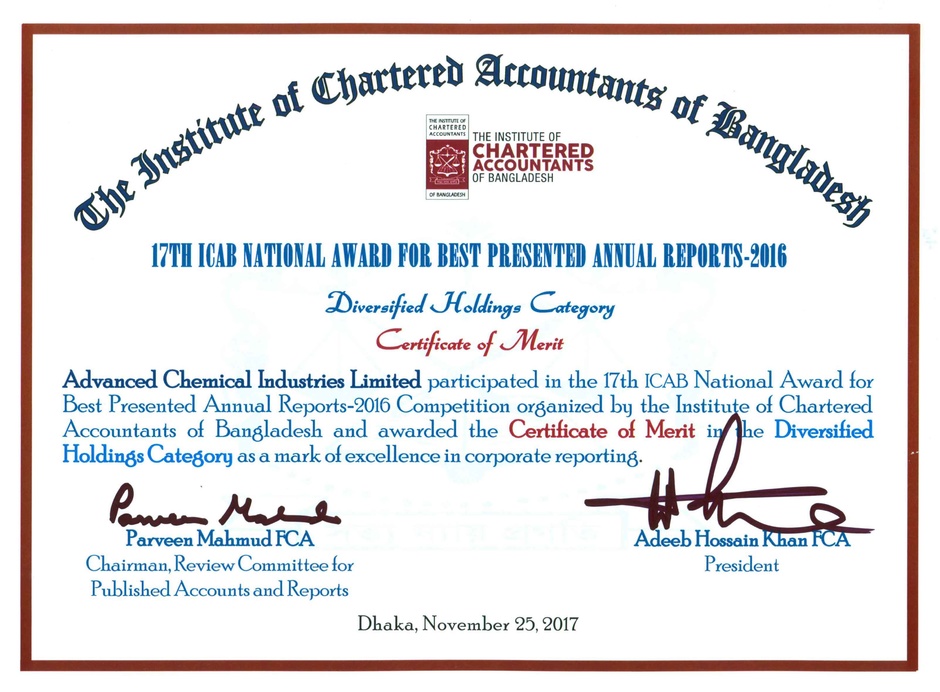 The Institute of Chartered Accountants of Bangladesh

THE INSTITUTE OF CHARTERED ACCOUNTANTS

OF BANGLADESH

THE INSTITUTE OF
CHARTERED
ACCOUNTANTS
OF BANGLADESH

17TH ICAB NATIONAL AWARD FOR BEST PRESENTED ANNUAL REPORTS-2016

Diversified Holdings Category

Certificate of Merit

Advanced Chemical Industries Limited participated in the 17th ICAB National Award for Best Presented Annual Reports-2016 Competition organized by the Institute of Chartered Accountants of Bangladesh and awarded the Certificate of Merit in the Diversified Holdings Category as a mark of excellence in corporate reporting.

Parveen Mahmud

Parveen Mahmud FCA
Chairman, Review Committee for Published Accounts and Reports

Adeeb Hossain Khan FCA
President

Dhaka, November 25, 2017